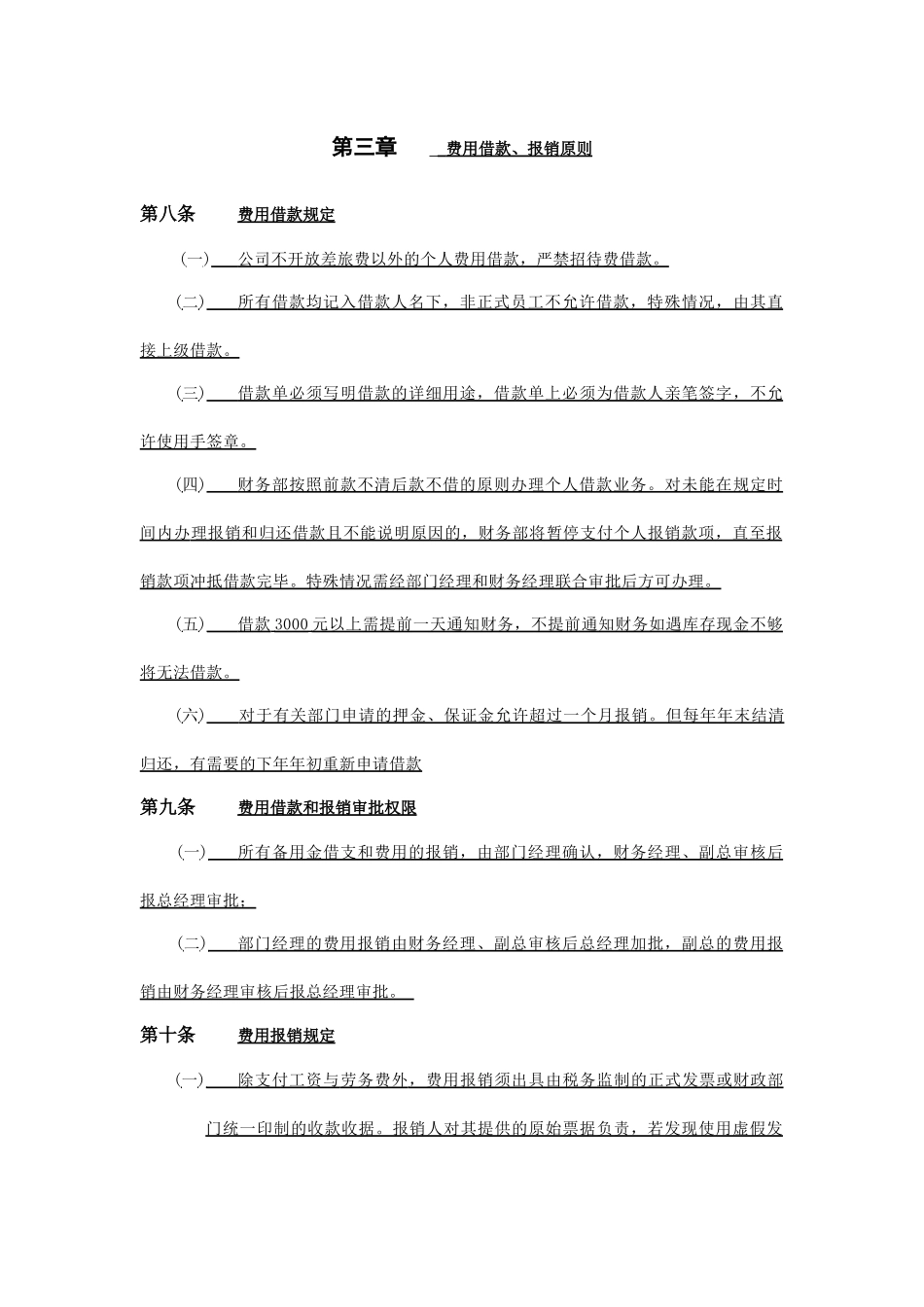 第三章　费用借款、报销原则

第八条　费用借款规定

(一)　公司不开放差旅费以外的个人费用借款，严禁招待费借款。

(二)　所有借款均记入借款人名下，非正式员工不允许借款，特殊情况，由其直接上级借款。

(三)　借款单必须写明借款的详细用途，借款单上必须为借款人亲笔签字，不允许使用手签章。

(四)　财务部按照前款不清后款不借的原则办理个人借款业务。对未能在规定时间内办理报销和归还借款且不能说明原因的，财务部将暂停支付个人报销款项，直至报销款项冲抵借款完毕。特殊情况需经部门经理和财务经理联合审批后方可办理。

(五)　借款 3000 元以上需提前一天通知财务，不提前通知财务如遇库存现金不够将无法借款。

(六)　对于有关部门申请的押金、保证金允许超过一个月报销。但每年年末结清归还，有需要的下年年初重新申请借款

第九条　费用借款和报销审批权限

(一)　所有备用金借支和费用的报销，由部门经理确认，财务经理、副总审核后报总经理审批；

(二)　部门经理的费用报销由财务经理、副总审核后总经理加批，副总的费用报销由财务经理审核后报总经理审批。

第十条　费用报销规定

(一)　除支付工资与劳务费外，费用报销须出具由税务监制的正式发票或财政部门统一印制的收款收据。报销人对其提供的原始票据负责，若发现使用虚假发